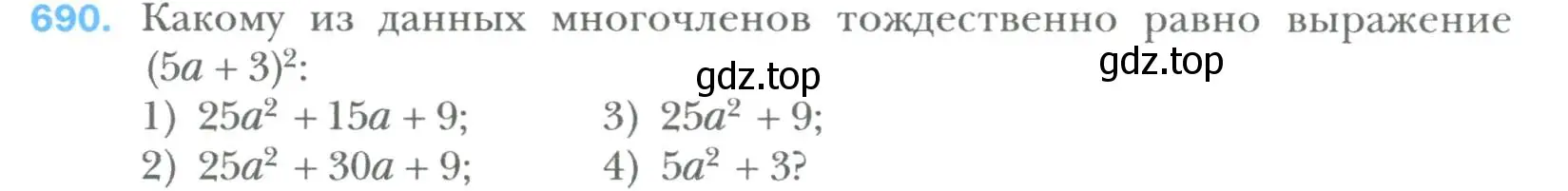 690. Какому из данных многочленов тождественно равно выражение $(5a + 3)^2$:

gdz.top gdz.top

1) $25a^2 + 15a + 9$;
2) $25a^2 + 30a + 9$;
3) $25a^2 + 9$;
4) $5a^2 + 3$?